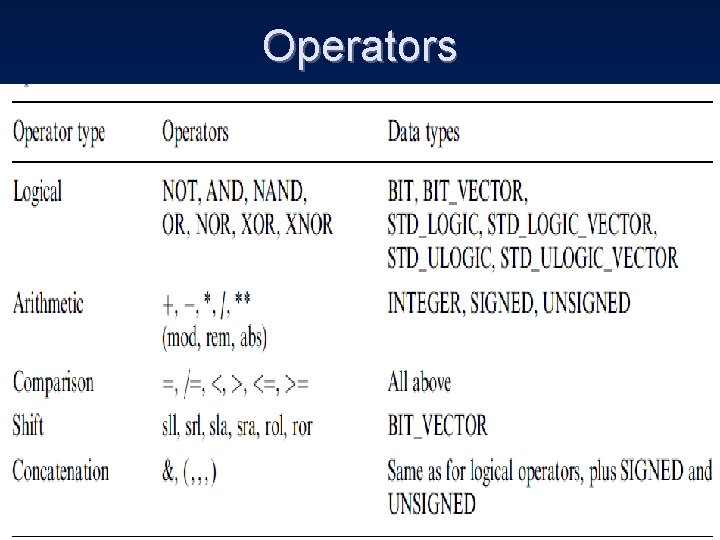 Operators

| Operator type | Operators | Data types |
|---|---|---|
| Logical | NOT, AND, NAND, OR, NOR, XOR, XNOR | BIT, BIT_VECTOR, STD_LOGIC, STD_LOGIC_VECTOR, STD_ULOGIC, STD_ULOGIC_VECTOR |
| Arithmetic | +, −, *, /, ** (mod, rem, abs) | INTEGER, SIGNED, UNSIGNED |
| Comparison | =, /=, <, >, <=, >= | All above |
| Shift | sll, srl, sla, sra, rol, ror | BIT_VECTOR |
| Concatenation | &, (,,,) | Same as for logical operators, plus SIGNED and UNSIGNED |